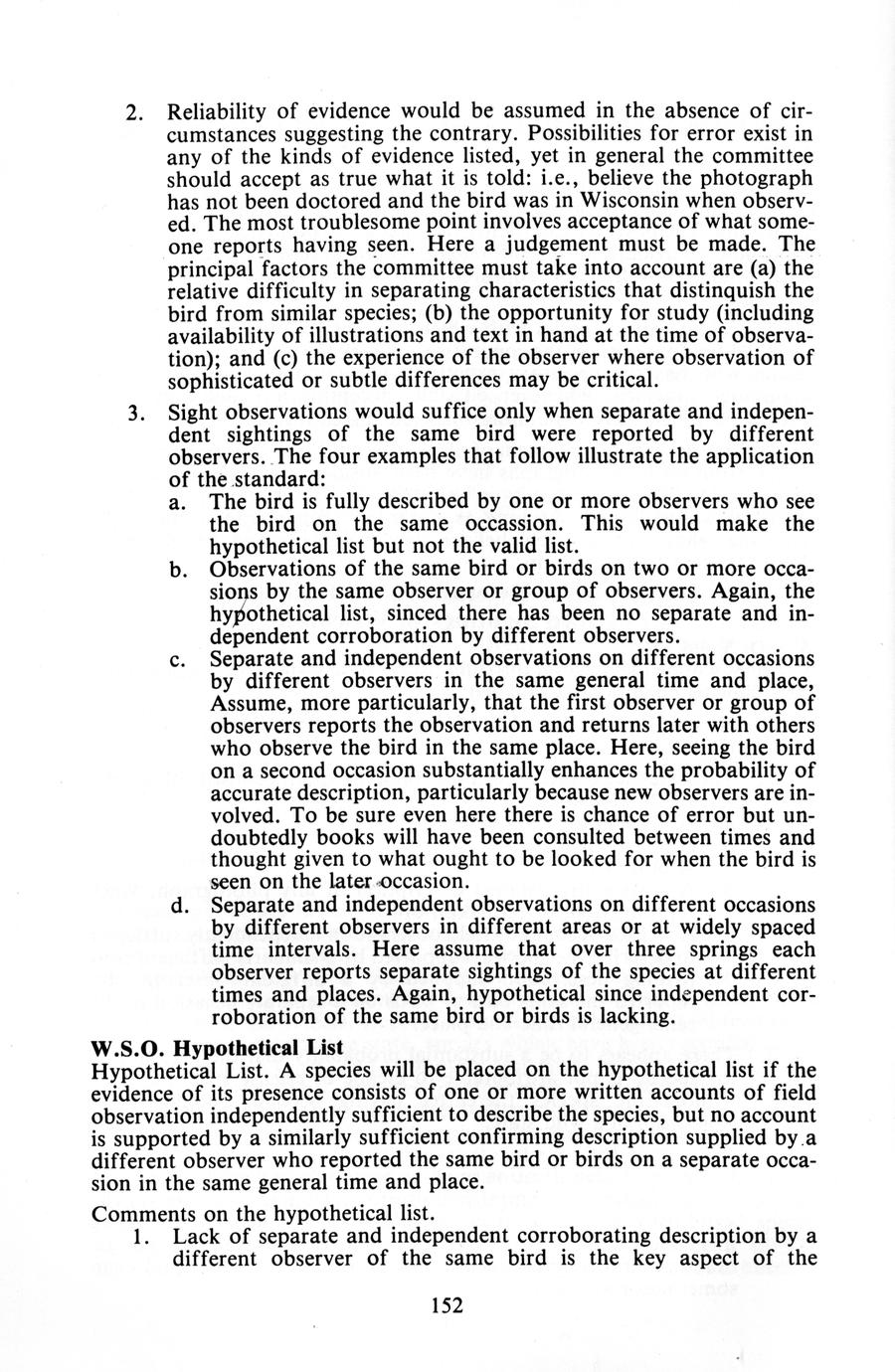 2. Reliability of evidence would be assumed in the absence of circumstances suggesting the contrary. Possibilities for error exist in any of the kinds of evidence listed, yet in general the committee should accept as true what it is told: i.e., believe the photograph has not been doctored and the bird was in Wisconsin when observed. The most troublesome point involves acceptance of what someone reports having seen. Here a judgement must be made. The principal factors the committee must take into account are (a) the relative difficulty in separating characteristics that distinquish the bird from similar species; (b) the opportunity for study (including availability of illustrations and text in hand at the time of observation); and (c) the experience of the observer where observation of sophisticated or subtle differences may be critical.

3. Sight observations would suffice only when separate and independent sightings of the same bird were reported by different observers. The four examples that follow illustrate the application of the standard:
a. The bird is fully described by one or more observers who see the bird on the same occassion. This would make the hypothetical list but not the valid list.
b. Observations of the same bird or birds on two or more occasions by the same observer or group of observers. Again, the hypothetical list, sinced there has been no separate and independent corroboration by different observers.
c. Separate and independent observations on different occasions by different observers in the same general time and place, Assume, more particularly, that the first observer or group of observers reports the observation and returns later with others who observe the bird in the same place. Here, seeing the bird on a second occasion substantially enhances the probability of accurate description, particularly because new observers are involved. To be sure even here there is chance of error but undoubtedly books will have been consulted between times and thought given to what ought to be looked for when the bird is seen on the later occasion.
d. Separate and independent observations on different occasions by different observers in different areas or at widely spaced time intervals. Here assume that over three springs each observer reports separate sightings of the species at different times and places. Again, hypothetical since independent corroboration of the same bird or birds is lacking.

W.S.O. Hypothetical List
Hypothetical List. A species will be placed on the hypothetical list if the evidence of its presence consists of one or more written accounts of field observation independently sufficient to describe the species, but no account is supported by a similarly sufficient confirming description supplied by a different observer who reported the same bird or birds on a separate occasion in the same general time and place.

Comments on the hypothetical list.
1. Lack of separate and independent corroborating description by a different observer of the same bird is the key aspect of the

152